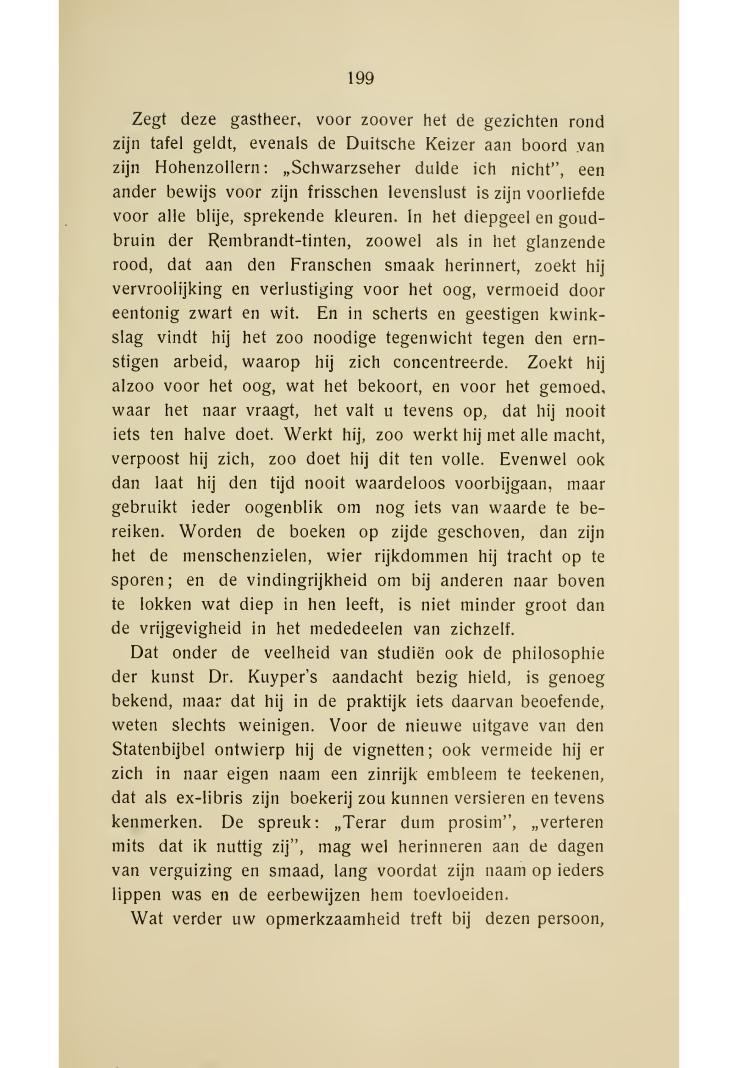 199

Zegt deze gastheer, voor zoover het de gezichten rond zijn tafel geldt, evenals de Duitsche Keizer aan boord van zijn Hohenzollern: „Schwarzseher dulde ich nicht", een ander bewijs voor zijn frisschen levenslust is zijn voorliefde voor alle blije, sprekende kleuren. In het diepgeel en goudbruin der Rembrandt-tinten, zoowel als in het glanzende rood, dat aan den Franschen smaak herinnert, zoekt hij vervroolijking en verlustiging voor het oog, vermoeid door eentonig zwart en wit. En in scherts en geestigen kwinkslag vindt hij het zoo noodige tegenwicht tegen den ernstigen arbeid, waarop hij zich concentreerde. Zoekt hij alzoo voor het oog, wat het bekoort, en voor het gemoed, waar het naar vraagt, het valt u tevens op, dat hij nooit iets ten halve doet. Werkt hij, zoo werkt hij met alle macht, verpoost hij zich, zoo doet hij dit ten volle. Evenwel ook dan laat hij den tijd nooit waardeloos voorbijgaan, maar gebruikt ieder oogenblik om nog iets van waarde te bereiken. Worden de boeken op zijde geschoven, dan zijn het de menschenzielen, wier rijkdommen hij tracht op te sporen; en de vindingrijkheid om bij anderen naar boven te lokken wat diep in hen leeft, is niet minder groot dan de vrijgevigheid in het mededeelen van zichzelf.

Dat onder de veelheid van studiën ook de philosophie der kunst Dr. Kuyper's aandacht bezig hield, is genoeg bekend, maar dat hij in de praktijk iets daarvan beoefende, weten slechts weinigen. Voor de nieuwe uitgave van den Statenbijbel ontwierp hij de vignetten; ook vermeide hij er zich in naar eigen naam een zinrijk embleem te teekenen, dat als ex-libris zijn boekerij zou kunnen versieren en tevens kenmerken. De spreuk: „Terar dum prosim", „verteren mits dat ik nuttig zij", mag wel herinneren aan de dagen van verguizing en smaad, lang voordat zijn naam op ieders lippen was en de eerbewijzen hem toevloeiden.

Wat verder uw opmerkzaamheid treft bij dezen persoon,